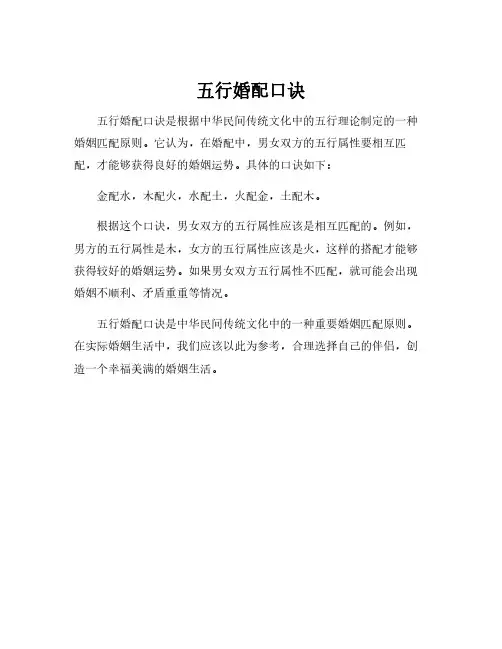 五行婚配口诀

五行婚配口诀是根据中华民间传统文化中的五行理论制定的一种婚姻匹配原则。它认为，在婚配中，男女双方的五行属性要相互匹配，才能够获得良好的婚姻运势。具体的口诀如下：

金配水，木配火，水配土，火配金，土配木。

根据这个口诀，男女双方的五行属性应该是相互匹配的。例如，男方的五行属性是木，女方的五行属性应该是火，这样的搭配才能够获得较好的婚姻运势。如果男女双方五行属性不匹配，就可能会出现婚姻不顺利、矛盾重重等情况。

五行婚配口诀是中华民间传统文化中的一种重要婚姻匹配原则。在实际婚姻生活中，我们应该以此为参考，合理选择自己的伴侣，创造一个幸福美满的婚姻生活。